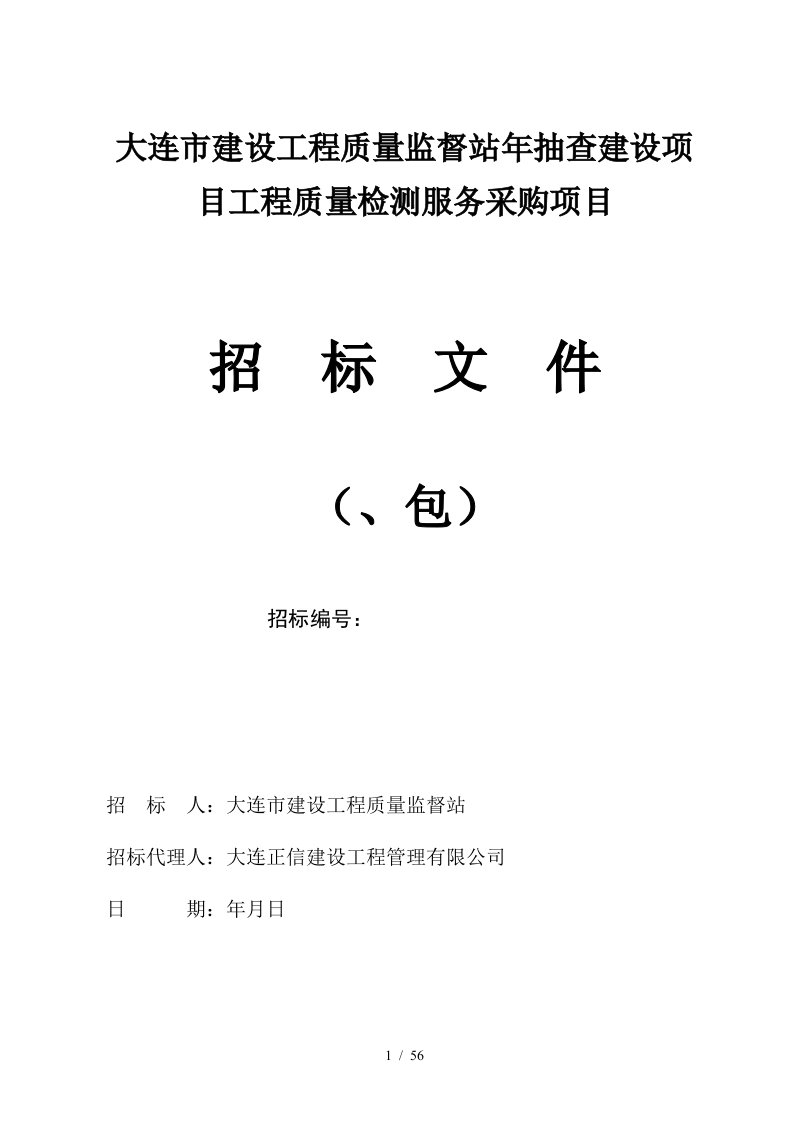 大连市建设工程质量监督站年抽查建设项目工程质量检测服务采购项目

招 标 文 件

（、包）

招标编号：

招 标 人：大连市建设工程质量监督站

招标代理人：大连正信建设工程管理有限公司

日 期：年月日

1 / 56